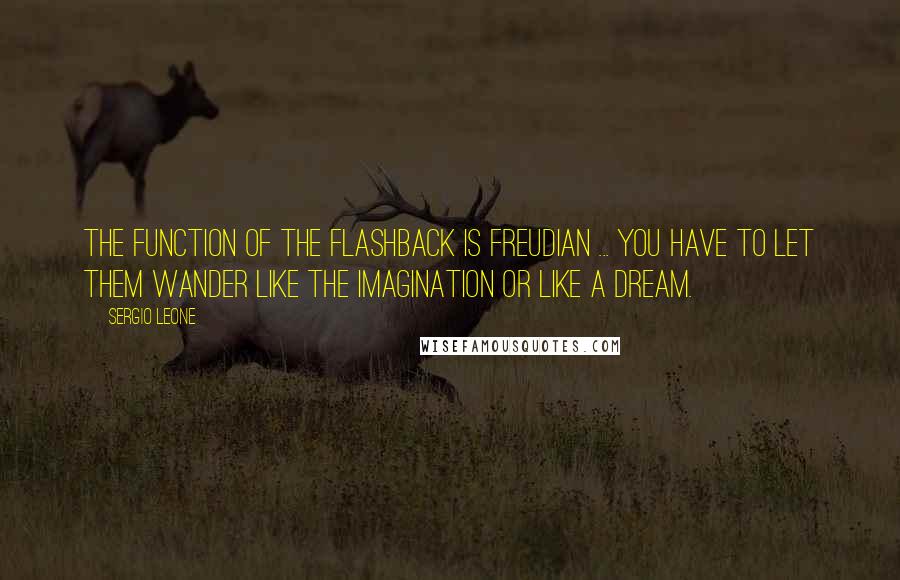 THE FUNCTION OF THE FLASHBACK IS FREUDIAN ... YOU HAVE TO LET THEM WANDER LIKE THE IMAGINATION OR LIKE A DREAM.

SERGIO LEONE

WISEFAMOUSQUOTES.COM